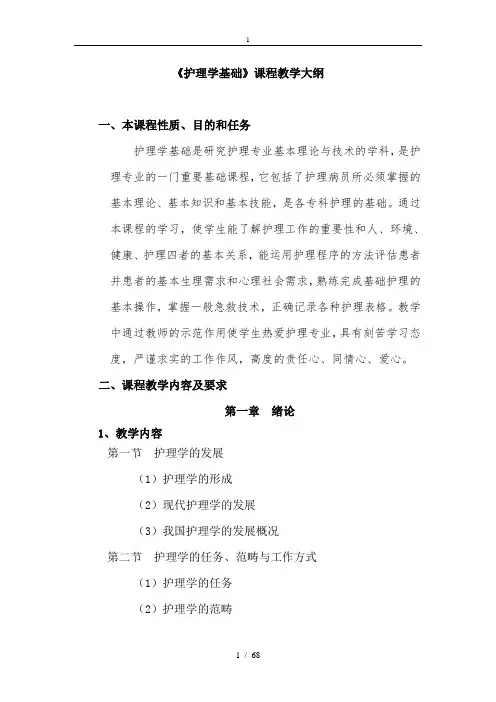 1

《护理学基础》课程教学大纲

一、本课程性质、目的和任务

护理学基础是研究护理专业基本理论与技术的学科，是护理专业的一门重要基础课程，它包括了护理病员所必须掌握的基本理论、基本知识和基本技能，是各专科护理的基础。通过本课程的学习，使学生能了解护理工作的重要性和人、环境、健康、护理四者的基本关系，能运用护理程序的方法评估患者并患者的基本生理需求和心理社会需求，熟练完成基础护理的基本操作，掌握一般急救技术，正确记录各种护理表格。教学中通过教师的示范作用使学生热爱护理专业，具有刻苦学习态度，严谨求实的工作作风，高度的责任心、同情心、爱心。

二、课程教学内容及要求

第一章　绪论

1、教学内容

第一节　护理学的发展

（1）护理学的形成

（2）现代护理学的发展

（3）我国护理学的发展概况

第二节　护理学的任务、范畴与工作方式

（1）护理学的任务

（2）护理学的范畴

1 / 68